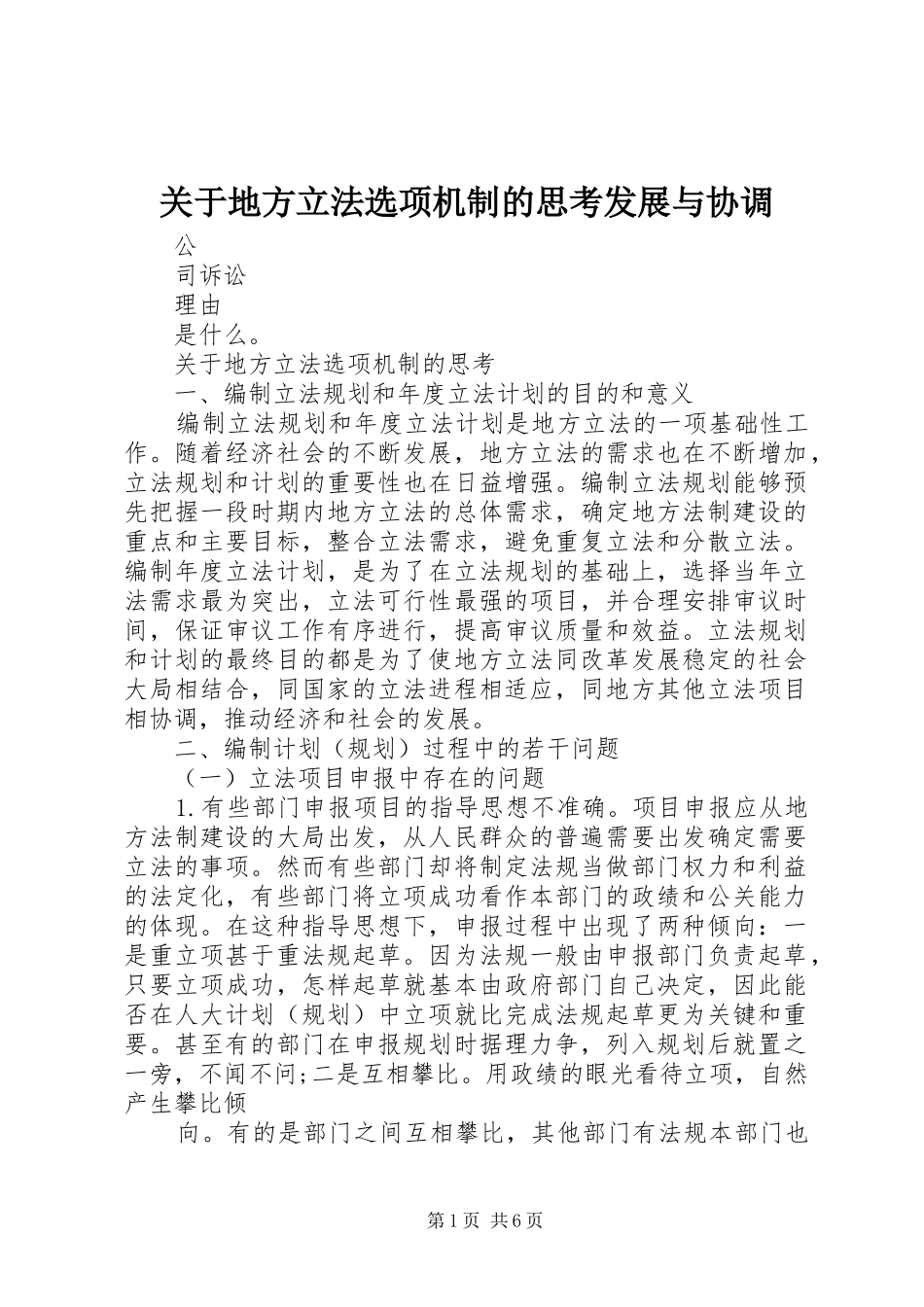 关于地方立法选项机制的思考发展与协调

公

司诉讼

理由

是什么。

关于地方立法选项机制的思考

一、编制立法规划和年度立法计划的目的和意义

编制立法规划和年度立法计划是地方立法的一项基础性工作。随着经济社会的不断发展，地方立法的需求也在不断增加，立法规划和计划的重要性也在日益增强。编制立法规划能够预先把握一段时期内地方立法的总体需求，确定地方法制建设的重点和主要目标，整合立法需求，避免重复立法和分散立法。编制年度立法计划，是为了在立法规划的基础上，选择当年立法需求最为突出，立法可行性最强的项目，并合理安排审议时间，保证审议工作有序进行，提高审议质量和效益。立法规划和计划的最终目的都是为了使地方立法同改革发展稳定的社会大局相结合，同国家的立法进程相适应，同地方其他立法项目相协调，推动经济和社会的发展。

二、编制计划（规划）过程中的若干问题

（一）立法项目申报中存在的问题

1.有些部门申报项目的指导思想不准确。项目申报应从地方法制建设的大局出发，从人民群众的普遍需要出发确定需要立法的事项。然而有些部门却将制定法规当做部门权力和利益的法定化，有些部门将立项成功看作本部门的政绩和公关能力的体现。在这种指导思想下，申报过程中出现了两种倾向：一是重立项甚于重法规起草。因为法规一般由申报部门负责起草，只要立项成功，怎样起草就基本由政府部门自己决定，因此能否在人大计划（规划）中立项就比完成法规起草更为关键和重要。甚至有的部门在申报规划时据理力争，列入规划后就置之一旁，不闻不问;二是互相攀比。用政绩的眼光看待立项，自然产生攀比倾

向。有的是部门之间互相攀比，其他部门有法规本部门也

第1页 共6页